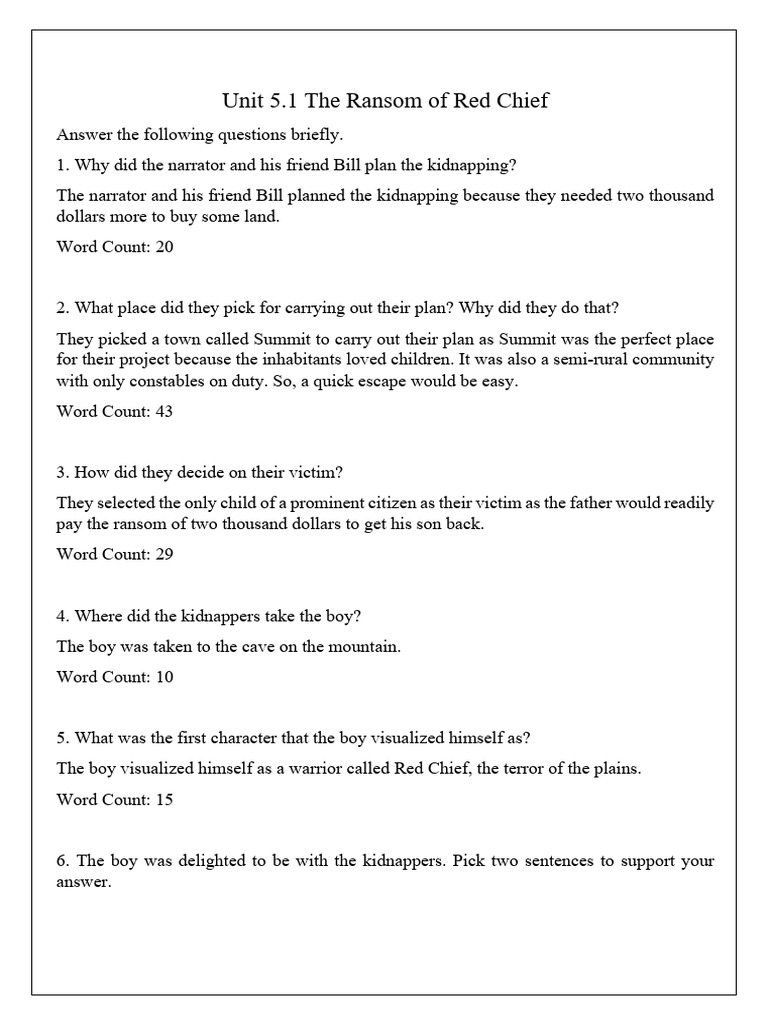 Unit 5.1 The Ransom of Red Chief

Answer the following questions briefly.

1. Why did the narrator and his friend Bill plan the kidnapping?

The narrator and his friend Bill planned the kidnapping because they needed two thousand dollars more to buy some land.

Word Count: 20

2. What place did they pick for carrying out their plan? Why did they do that?

They picked a town called Summit to carry out their plan as Summit was the perfect place for their project because the inhabitants loved children. It was also a semi-rural community with only constables on duty. So, a quick escape would be easy.

Word Count: 43

3. How did they decide on their victim?

They selected the only child of a prominent citizen as their victim as the father would readily pay the ransom of two thousand dollars to get his son back.

Word Count: 29

4. Where did the kidnappers take the boy?

The boy was taken to the cave on the mountain.

Word Count: 10

5. What was the first character that the boy visualized himself as?

The boy visualized himself as a warrior called Red Chief, the terror of the plains.

Word Count: 15

6. The boy was delighted to be with the kidnappers. Pick two sentences to support your answer.